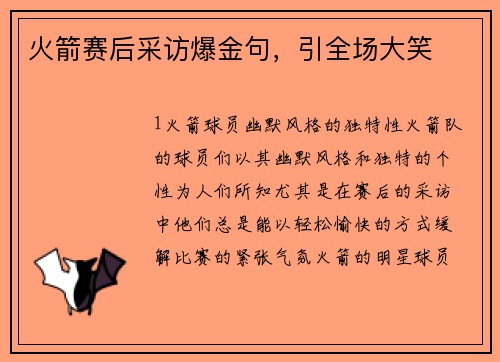 火箭赛后采访爆金句，引全场大笑

1火箭球员幽默风格的独特性火箭队的球员们以其幽默风格和独特的个性为人们所知尤其是在赛后的采访中他们总是能以轻松愉快的方式缓解比赛的紧张气氛火箭的明星球员